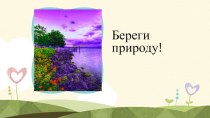 Береги природу!